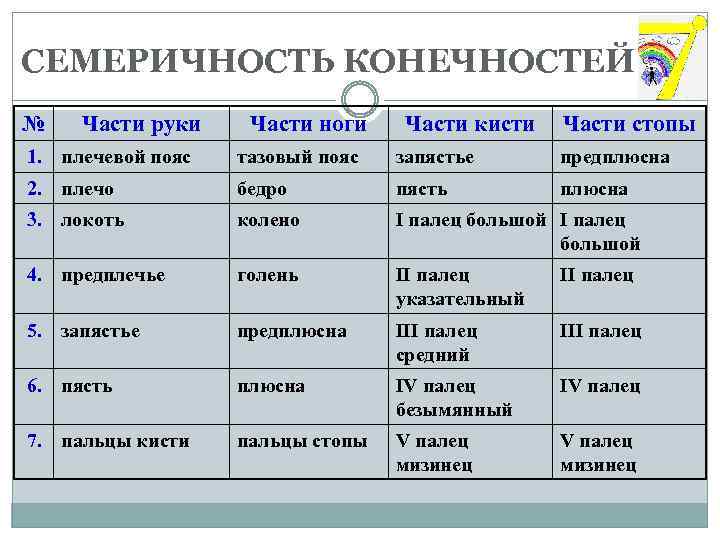 СЕМЕРИЧНОСТЬ КОНЕЧНОСТЕЙ

7

| № | Части руки | Части ноги | Части кисти | Части стопы |
|---|---|---|---|---|
| 1. | плечевой пояс | тазовый пояс | запястье | предплюсна |
| 2. | плечо | бедро | пясть | плюсна |
| 3. | локоть | колено | I палец большой | I палец большой |
| 4. | предплечье | голень | II палец указательный | II палец |
| 5. | запястье | предплюсна | III палец средний | III палец |
| 6. | пясть | плюсна | IV палец безымянный | IV палец |
| 7. | пальцы кисти | пальцы стопы | V палец мизинец | V палец мизинец |